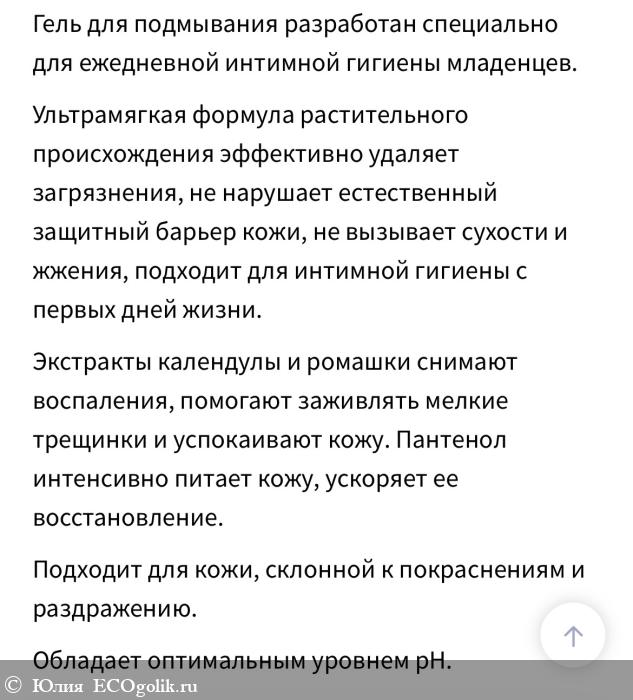 Гель для подмывания разработан специально для ежедневной интимной гигиены младенцев.

Ультрамягкая формула растительного происхождения эффективно удаляет загрязнения, не нарушает естественный защитный барьер кожи, не вызывает сухости и жжения, подходит для интимной гигиены с первых дней жизни.

Экстракты календулы и ромашки снимают воспаления, помогают заживлять мелкие трещинки и успокаивают кожу. Пантенол интенсивно питает кожу, ускоряет ее восстановление.

Подходит для кожи, склонной к покраснениям и раздражению.

Обладает оптимальным уровнем pH.

© Юлия ECOgolik.ru